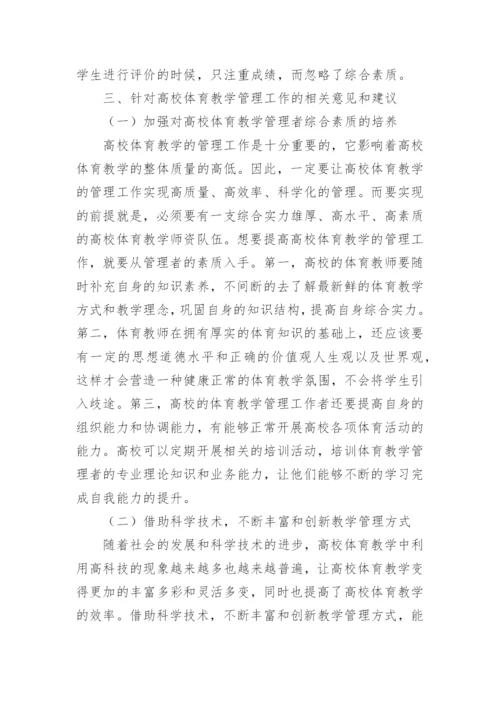 学生进行评价的时候，只注重成绩，而忽略了综合素质。

三、针对高校体育教学管理工作的相关意见和建议

（一）加强对高校体育教学管理者综合素质的培养

高校体育教学的管理工作是十分重要的，它影响着高校体育教学的整体质量的高低。因此，一定要让高校体育教学的管理工作实现高质量、高效率、科学化的管理。而要实现的前提就是，必须要有一支综合实力雄厚、高水平、高素质的高校体育教学师资队伍。想要提高高校体育教学的管理工作，就要从管理者的素质入手。第一，高校的体育教师要随时补充自身的知识素养，不间断的去了解最新鲜的体育教学方式和教学理念，巩固自身的知识结构，提高自身综合实力。第二，体育教师在拥有厚实的体育知识的基础上，还应该要有一定的思想道德水平和正确的价值观人生观以及世界观，这样才会营造一种健康正常的体育教学氛围，不会将学生引入歧途。第三，高校的体育教学管理工作者还要提高自身的组织能力和协调能力，有能够正常开展高校各项体育活动的能力。高校可以定期开展相关的培训活动，培训体育教学管理者的专业理论知识和业务能力，让他们能够不断的学习完成自我能力的提升。

（二）借助科学技术，不断丰富和创新教学管理方式

随着社会的发展和科学技术的进步，高校体育教学中利用高科技的现象越来越多也越来越普遍，让高校体育教学变得更加的丰富多彩和灵活多变，同时也提高了高校体育教学的效率。借助科学技术，不断丰富和创新教学管理方式，能